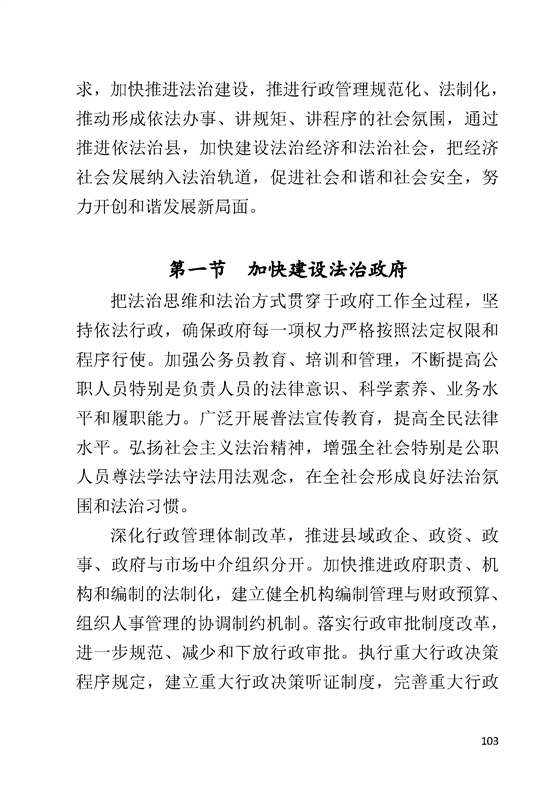 求，加快推进法治建设，推进行政管理规范化、法制化，推动形成依法办事、讲规矩、讲程序的社会氛围，通过推进依法治县，加快建设法治经济和法治社会，把经济社会发展纳入法治轨道，促进社会和谐和社会安全，努力开创和谐发展新局面。

第一节　加快建设法治政府

把法治思维和法治方式贯穿于政府工作全过程，坚持依法行政，确保政府每一项权力严格按照法定权限和程序行使。加强公务员教育、培训和管理，不断提高公职人员特别是负责人员的法律意识、科学素养、业务水平和履职能力。广泛开展普法宣传教育，提高全民法律水平。弘扬社会主义法治精神，增强全社会特别是公职人员尊法学法守法用法观念，在全社会形成良好法治氛围和法治习惯。

深化行政管理体制改革，推进县域政企、政资、政事、政府与市场中介组织分开。加快推进政府职责、机构和编制的法制化，建立健全机构编制管理与财政预算、组织人事管理的协调制约机制。落实行政审批制度改革，进一步规范、减少和下放行政审批。执行重大行政决策程序规定，建立重大行政决策听证制度，完善重大行政

103